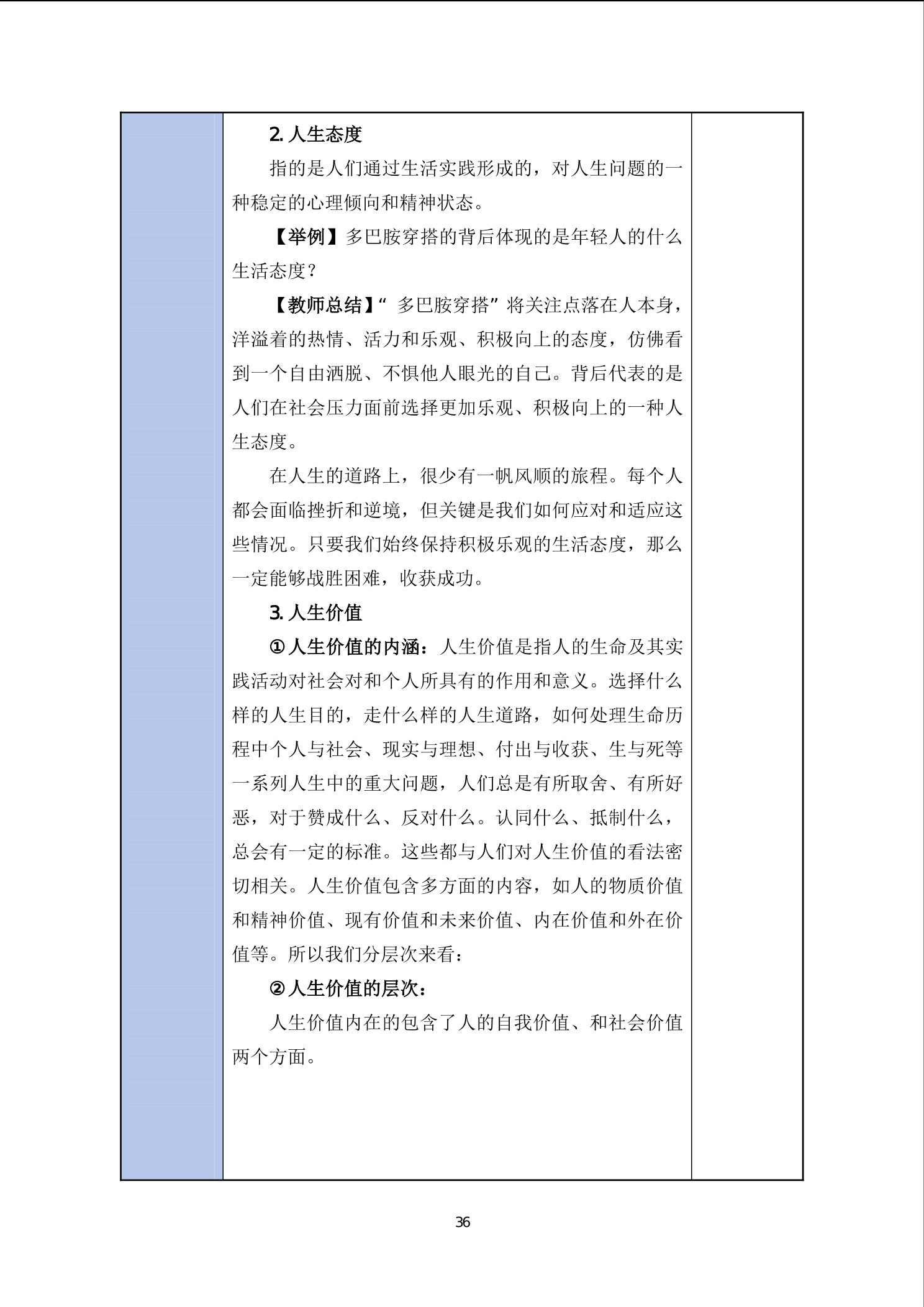 2. 人生态度

指的是人们通过生活实践形成的，对人生问题的一种稳定的心理倾向和精神状态。

【举例】多巴胺穿搭的背后体现的是年轻人的什么生活态度？

【教师总结】“ 多巴胺穿搭”将关注点落在人本身，洋溢着的热情、活力和乐观、积极向上的态度，仿佛看到一个自由洒脱、不惧他人眼光的自己。背后代表的是人们在社会压力面前选择更加乐观、积极向上的一种人生态度。

在人生的道路上，很少有一帆风顺的旅程。每个人都会面临挫折和逆境，但关键是我们如何应对和适应这些情况。只要我们始终保持积极乐观的生活态度，那么一定能够战胜困难，收获成功。

3. 人生价值

①人生价值的内涵：人生价值是指人的生命及其实践活动对社会对和个人所具有的作用和意义。选择什么样的人生目的，走什么样的人生道路，如何处理生命历程中个人与社会、现实与理想、付出与收获、生与死等一系列人生中的重大问题，人们总是有所取舍、有所好恶，对于赞成什么、反对什么。认同什么、抵制什么，总会有一定的标准。这些都与人们对人生价值的看法密切相关。人生价值包含多方面的内容，如人的物质价值和精神价值、现有价值和未来价值、内在价值和外在价值等。所以我们分层次来看：

②人生价值的层次：

人生价值内在的包含了人的自我价值、和社会价值两个方面。

36